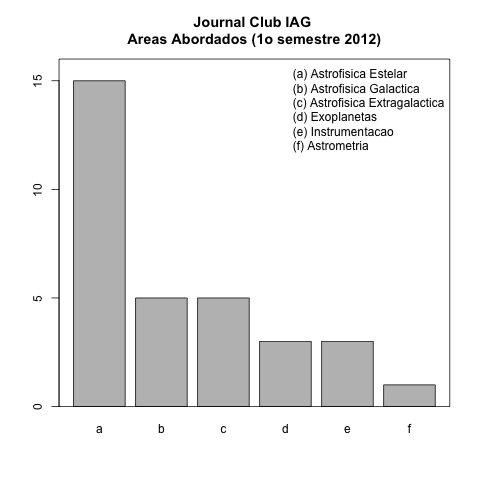 Journal Club IAG
Areas Abordados (1o semestre 2012)

(a) Astrofisica Estelar
(b) Astrofisica Galactica
(c) Astrofisica Extragalactica
(d) Exoplanetas
(e) Instrumentacao
(f) Astrometria

15
10
5
0

a
b
c
d
e
f